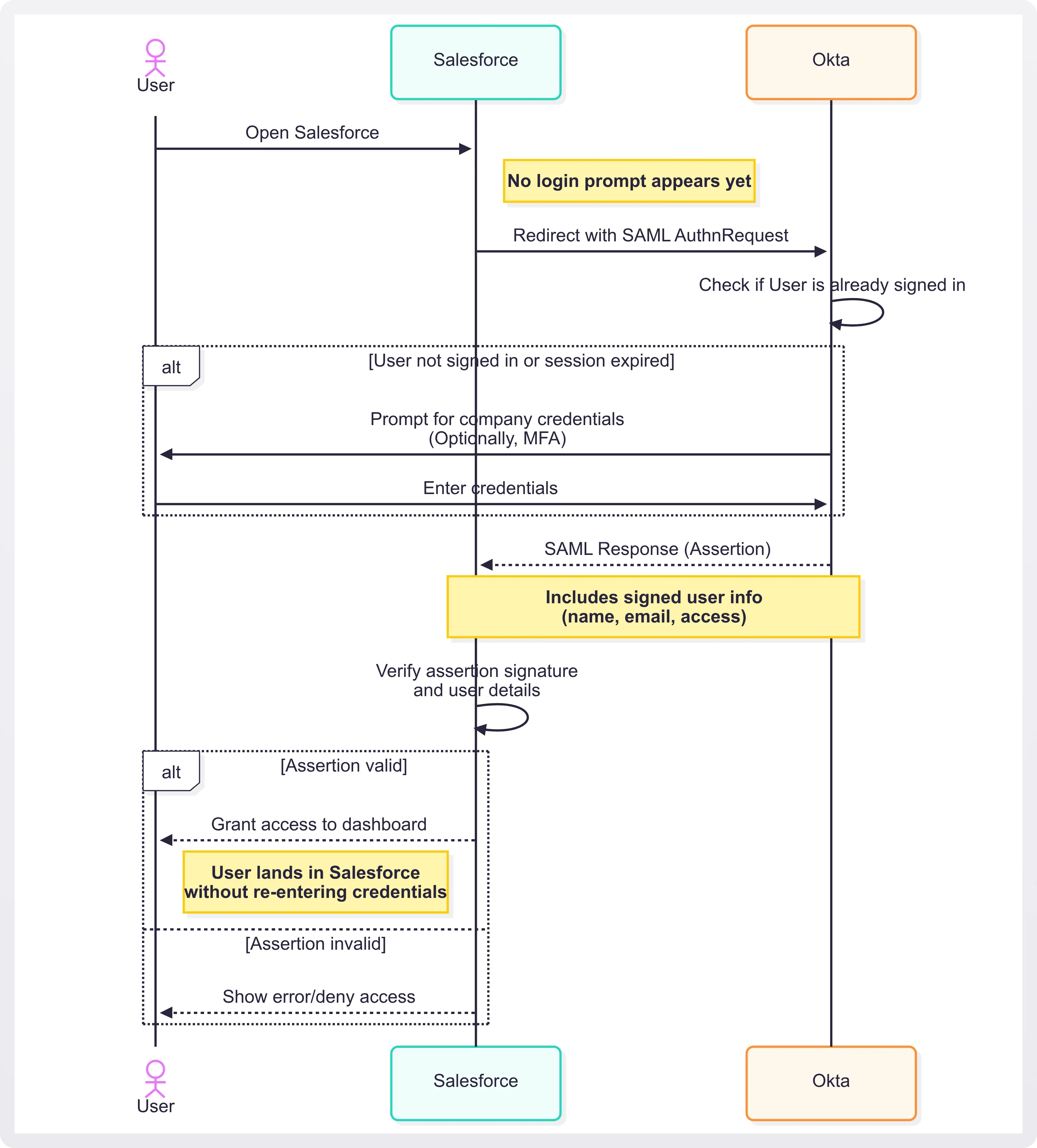 User

Salesforce

Okta

Open Salesforce

No login prompt appears yet

Redirect with SAML AuthnRequest

Check if User is already signed in

alt

[User not signed in or session expired]

Prompt for company credentials
(Optionally, MFA)

Enter credentials

SAML Response (Assertion)

Includes signed user info
(name, email, access)

Verify assertion signature
and user details

alt

[Assertion valid]

Grant access to dashboard

User lands in Salesforce
without re-entering credentials

[Assertion invalid]

Show error/deny access

User

Salesforce

Okta